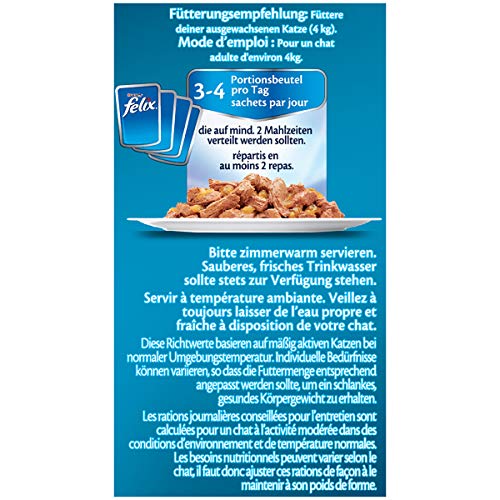 Fütterungsempfehlung: Füttere deiner ausgewachsenen Katze (4 kg).
Mode d'emploi : Pour un chat adulte d'environ 4kg.

PURINA felix

3-4 Portionsbeutel pro Tag sachets par jour

die auf mind. 2 Mahlzeiten verteilt werden sollten.
répartis en au moins 2 repas.

Bitte zimmerwarm servieren. Sauberes, frisches Trinkwasser sollte stets zur Verfügung stehen.
Servir à température ambiante. Veillez à toujours laisser de l'eau propre et fraîche à disposition de votre chat.

Diese Richtwerte basieren auf mäßig aktiven Katzen bei normaler Umgebungstemperatur. Individuelle Bedürfnisse können variieren, so dass die Futtermenge entsprechend angepasst werden sollte, um ein schlankes, gesundes Körpergewicht zu erhalten.

Les rations journalières conseillées pour l'entretien sont calculées pour un chat à l'activité modérée dans des conditions d'environnement et de température normales. Les besoins nutritionnels peuvent varier selon le chat, il faut donc ajuster ces rations de façon à le maintenir à son poids de forme.